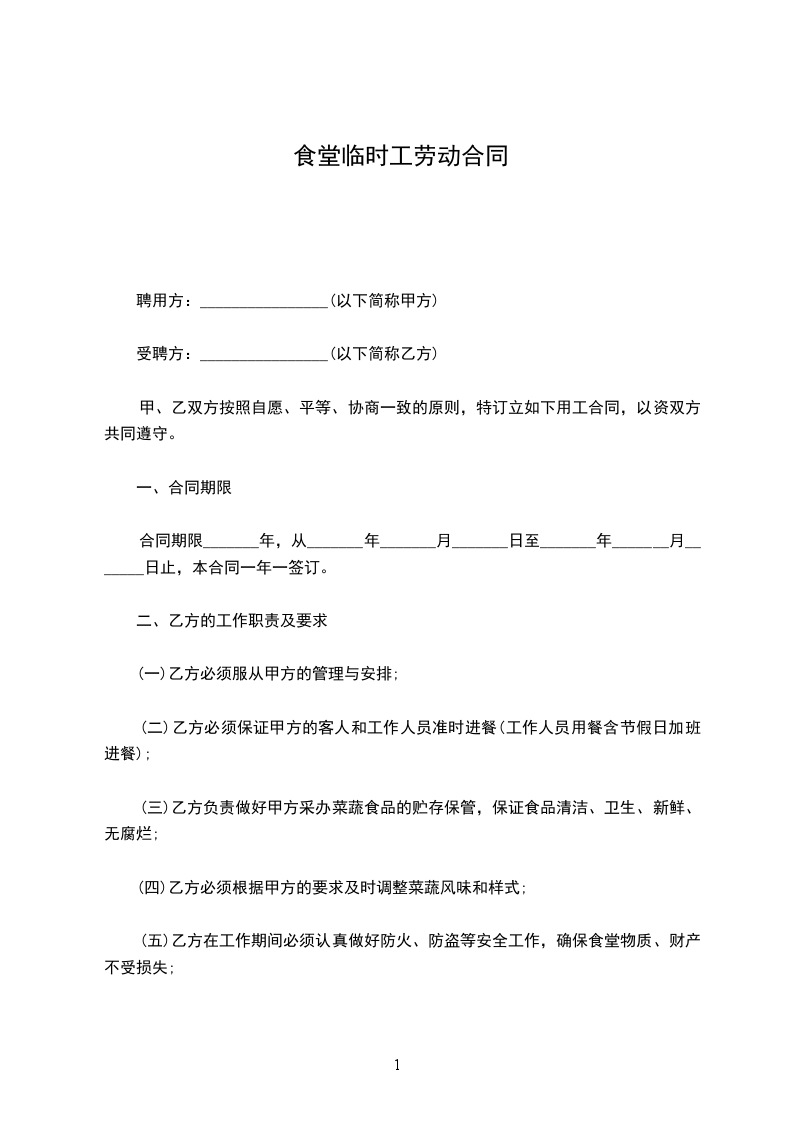 食堂临时工劳动合同

聘用方：________________(以下简称甲方)

受聘方：________________(以下简称乙方)

甲、乙双方按照自愿、平等、协商一致的原则，特订立如下用工合同，以资双方共同遵守。

一、合同期限

合同期限_______年，从_______年_______月_______日至_______年_______月_______日止，本合同一年一签订。

二、乙方的工作职责及要求

(一)乙方必须服从甲方的管理与安排；

(二)乙方必须保证甲方的客人和工作人员准时进餐(工作人员用餐含节假日加班进餐)；

(三)乙方负责做好甲方采办菜蔬食品的贮存保管，保证食品清洁、卫生、新鲜、无腐烂；

(四)乙方必须根据甲方的要求及时调整菜蔬风味和样式；

(五)乙方在工作期间必须认真做好防火、防盗等安全工作，确保食堂物质、财产不受损失；

1